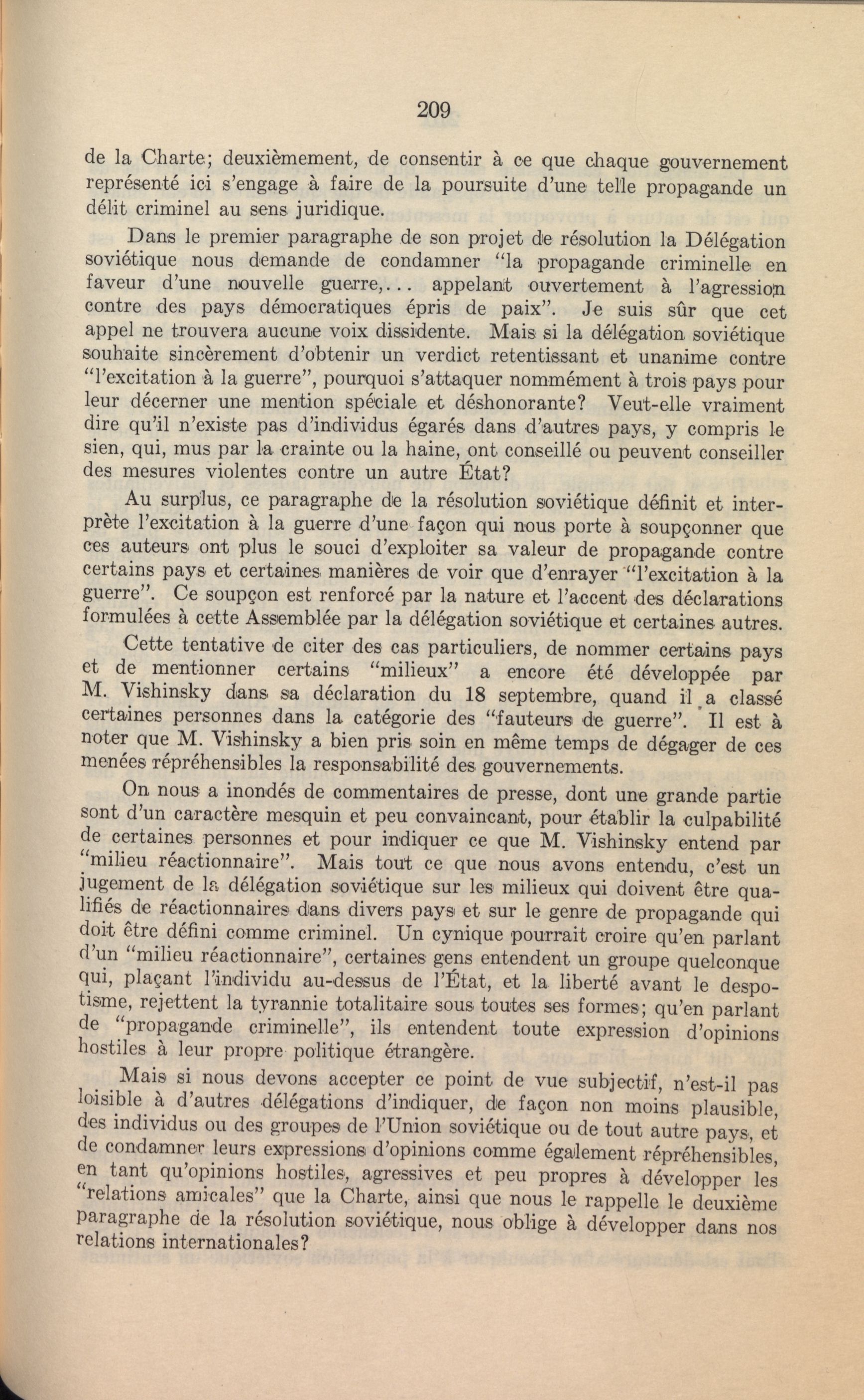 209

de la Charte; deuxièmement, de consentir à ce que chaque gouvernement représenté ici s'engage à faire de la poursuite d'une telle propagande un délit criminel au sens juridique.

Dans le premier paragraphe de son projet de résolution la Délégation soviétique nous demande de condamner "la propagande criminelle en faveur d'une nouvelle guerre,... appelant ouvertement à l'agression contre des pays démocratiques épris de paix". Je suis sûr que cet appel ne trouvera aucune voix dissidente. Mais si la délégation soviétique souhaite sincèrement d'obtenir un verdict retentissant et unanime contre "l'excitation à la guerre", pourquoi s'attaquer nommément à trois pays pour leur décerner une mention spéciale et déshonorante? Veut-elle vraiment dire qu'il n'existe pas d'individus égarés dans d'autres pays, y compris le sien, qui, mus par la crainte ou la haine, ont conseillé ou peuvent conseiller des mesures violentes contre un autre État?

Au surplus, ce paragraphe de la résolution soviétique définit et interprète l'excitation à la guerre d'une façon qui nous porte à soupçonner que ces auteurs ont plus le souci d'exploiter sa valeur de propagande contre certains pays et certaines manières de voir que d'enrayer "l'excitation à la guerre". Ce soupçon est renforcé par la nature et l'accent des déclarations formulées à cette Assemblée par la délégation soviétique et certaines autres.

Cette tentative de citer des cas particuliers, de nommer certains pays et de mentionner certains "milieux" a encore été développée par M. Vishinsky dans sa déclaration du 18 septembre, quand il a classé certaines personnes dans la catégorie des "fauteurs de guerre". Il est à noter que M. Vishinsky a bien pris soin en même temps de dégager de ces menées répréhensibles la responsabilité des gouvernements.

On nous a inondés de commentaires de presse, dont une grande partie sont d'un caractère mesquin et peu convaincant, pour établir la culpabilité de certaines personnes et pour indiquer ce que M. Vishinsky entend par "milieu réactionnaire". Mais tout ce que nous avons entendu, c'est un jugement de la délégation soviétique sur les milieux qui doivent être qualifiés de réactionnaires dans divers pays et sur le genre de propagande qui doit être défini comme criminel. Un cynique pourrait croire qu'en parlant d'un "milieu réactionnaire", certaines gens entendent un groupe quelconque qui, plaçant l'individu au-dessus de l'État, et la liberté avant le despotisme, rejettent la tyrannie totalitaire sous toutes ses formes; qu'en parlant de "propagande criminelle", ils entendent toute expression d'opinions hostiles à leur propre politique étrangère.

Mais si nous devons accepter ce point de vue subjectif, n'est-il pas loisible à d'autres délégations d'indiquer, de façon non moins plausible, des individus ou des groupes de l'Union soviétique ou de tout autre pays, et de condamner leurs expressions d'opinions comme également répréhensibles, en tant qu'opinions hostiles, agressives et peu propres à développer les "relations amicales" que la Charte, ainsi que nous le rappelle le deuxième paragraphe de la résolution soviétique, nous oblige à développer dans nos relations internationales?